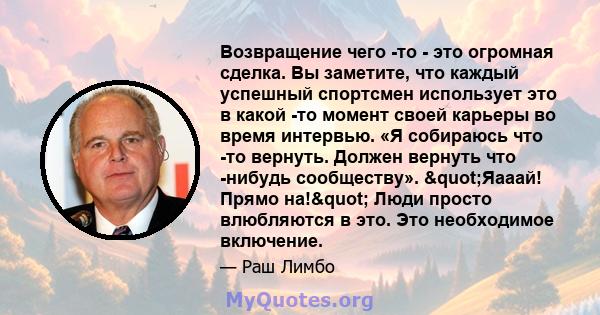 Возвращение чего -то - это огромная сделка. Вы заметите, что каждый успешный спортсмен использует это в какой -то момент своей карьеры во время интервью. «Я собираюсь что -то вернуть. Должен вернуть что -нибудь сообществу». &quot;Яааай! Прямо на!&quot; Люди просто влюбляются в это. Это необходимое включение.

— Раш Лимбо

MyQuotes.org